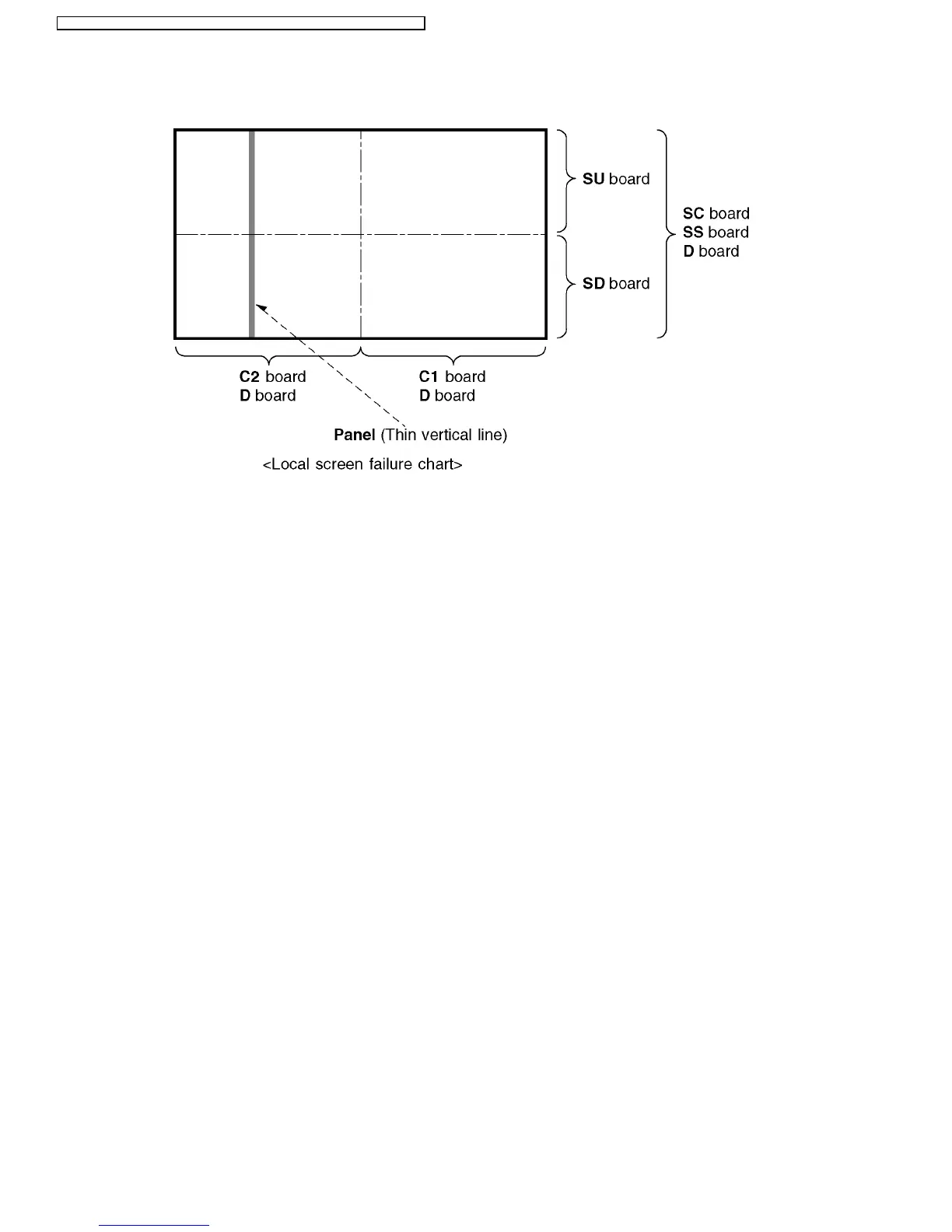 SU board

SD board

SC board
SS board
D board

C2 board
D board

C1 board
D board

Panel (Thin vertical line)

<Local screen failure chart>